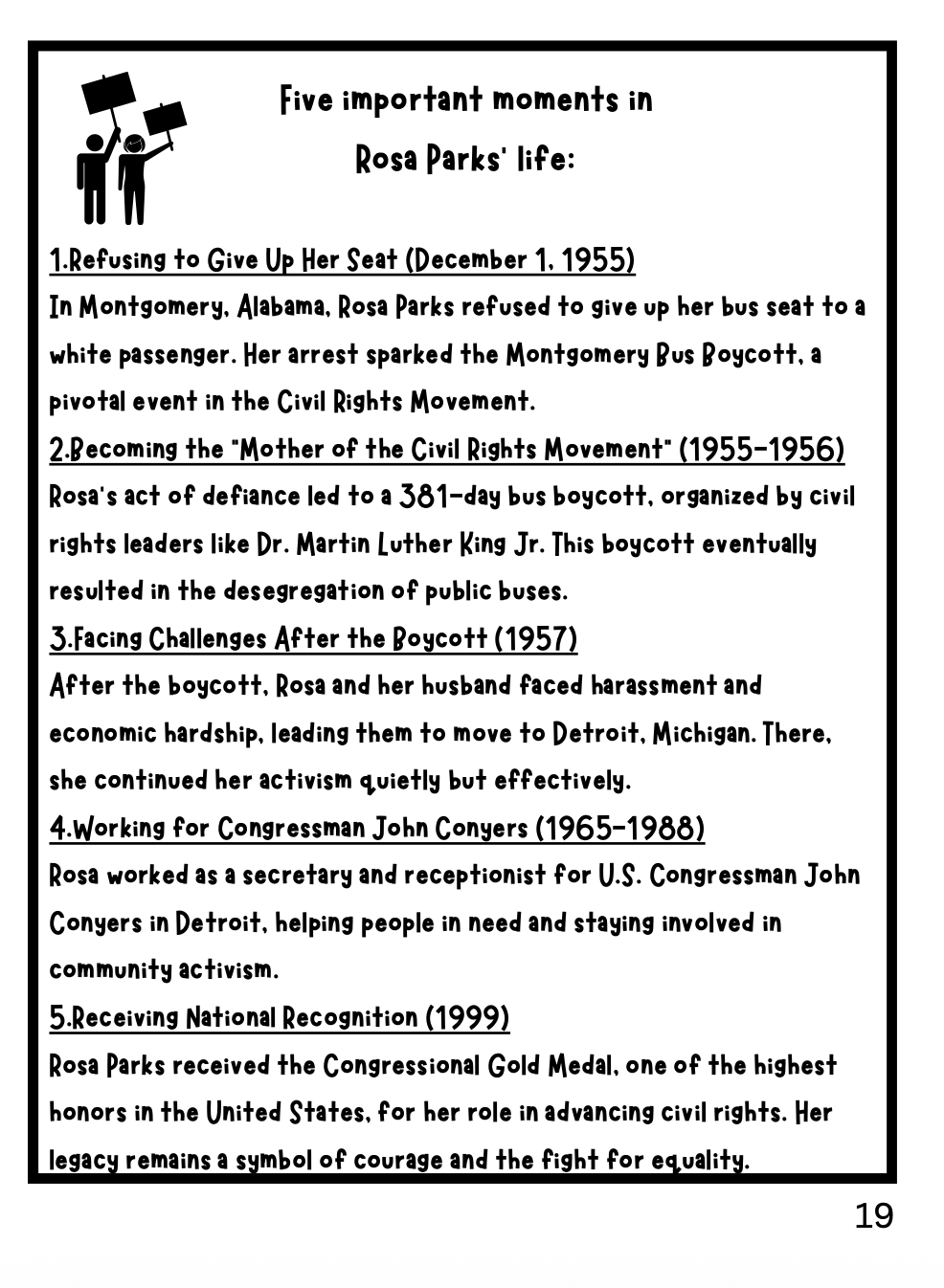 Five important moments in Rosa Parks' life:

1.Refusing to Give Up Her Seat (December 1, 1955)
In Montgomery, Alabama, Rosa Parks refused to give up her bus seat to a white passenger. Her arrest sparked the Montgomery Bus Boycott, a pivotal event in the Civil Rights Movement.

2.Becoming the "Mother of the Civil Rights Movement" (1955-1956)
Rosa's act of defiance led to a 381-day bus boycott, organized by civil rights leaders like Dr. Martin Luther King Jr. This boycott eventually resulted in the desegregation of public buses.

3.Facing Challenges After the Boycott (1957)
After the boycott, Rosa and her husband faced harassment and economic hardship, leading them to move to Detroit, Michigan. There, she continued her activism quietly but effectively.

4.Working for Congressman John Conyers (1965-1988)
Rosa worked as a secretary and receptionist for U.S. Congressman John Conyers in Detroit, helping people in need and staying involved in community activism.

5.Receiving National Recognition (1999)
Rosa Parks received the Congressional Gold Medal, one of the highest honors in the United States, for her role in advancing civil rights. Her legacy remains a symbol of courage and the fight for equality.

19